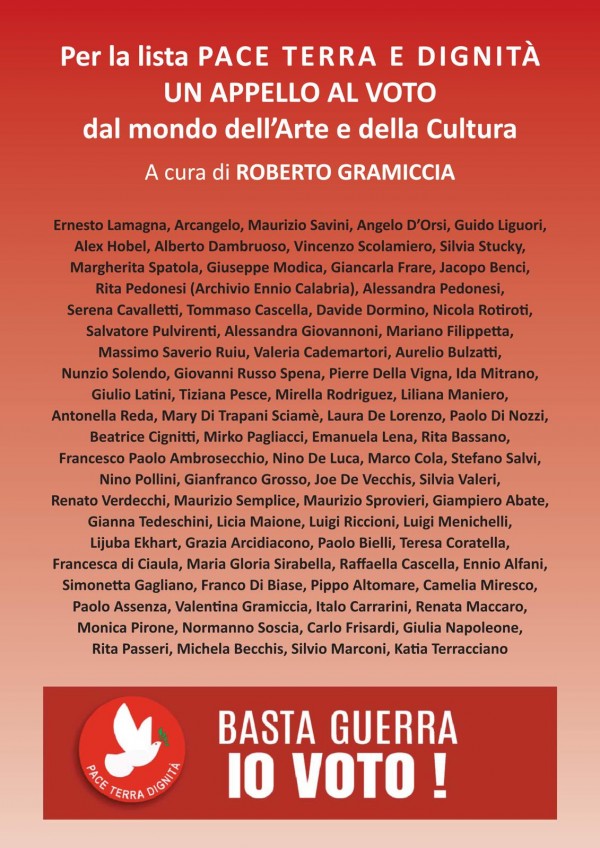 Per la lista PACE TERRA E DIGNITÀ
UN APPELLO AL VOTO
dal mondo dell'Arte e della Cultura

A cura di ROBERTO GRAMICCIA

Ernesto Lamagna, Arcangelo, Maurizio Savini, Angelo D'Orsi, Guido Liguori, Alex Hobel, Alberto Dambruoso, Vincenzo Scolamiero, Silvia Stucky, Margherita Spatola, Giuseppe Modica, Giancarla Frare, Jacopo Benci, Rita Pedonesi (Archivio Ennio Calabria), Alessandra Pedonesi, Serena Cavalletti, Tommaso Cascella, Davide Dormino, Nicola Rotiroti, Salvatore Pulvirenti, Alessandra Giovannoni, Mariano Filippetta, Massimo Saverio Ruiu, Valeria Cademartori, Aurelio Bulzatti, Nunzio Solendo, Giovanni Russo Spena, Pierre Della Vigna, Ida Mitrano, Giulio Latini, Tiziana Pesce, Mirella Rodriguez, Liliana Maniero, Antonella Reda, Mary Di Trapani Sciamè, Laura De Lorenzo, Paolo Di Nozzi, Beatrice Cignitti, Mirko Pagliacci, Emanuela Lena, Rita Bassano, Francesco Paolo Ambrosecchio, Nino De Luca, Marco Cola, Stefano Salvi, Nino Pollini, Gianfranco Grosso, Joe De Vecchis, Silvia Valeri, Renato Verdecchi, Maurizio Semplice, Maurizio Sprovieri, Giampiero Abate, Gianna Tedeschini, Licia Maione, Luigi Riccioni, Luigi Menichelli, Lijuba Ekhart, Grazia Arcidiacono, Paolo Bielli, Teresa Coratella, Francesca di Ciaula, Maria Gloria Sirabella, Raffaella Cascella, Ennio Alfani, Simonetta Gagliano, Franco Di Biase, Pippo Altomare, Camelia Miresco, Paolo Assenza, Valentina Gramiccia, Italo Carrarini, Renata Maccaro, Monica Pirone, Normanno Soscia, Carlo Frisardi, Giulia Napoleone, Rita Passeri, Michela Becchis, Silvio Marconi, Katia Terracciano

PACE TERRA DIGNITÀ

BASTA GUERRA
IO VOTO !